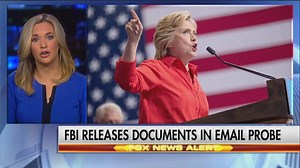 FBI RELEASES DOCUMENTS IN EMAIL PROBE

FOX NEWS ALERT